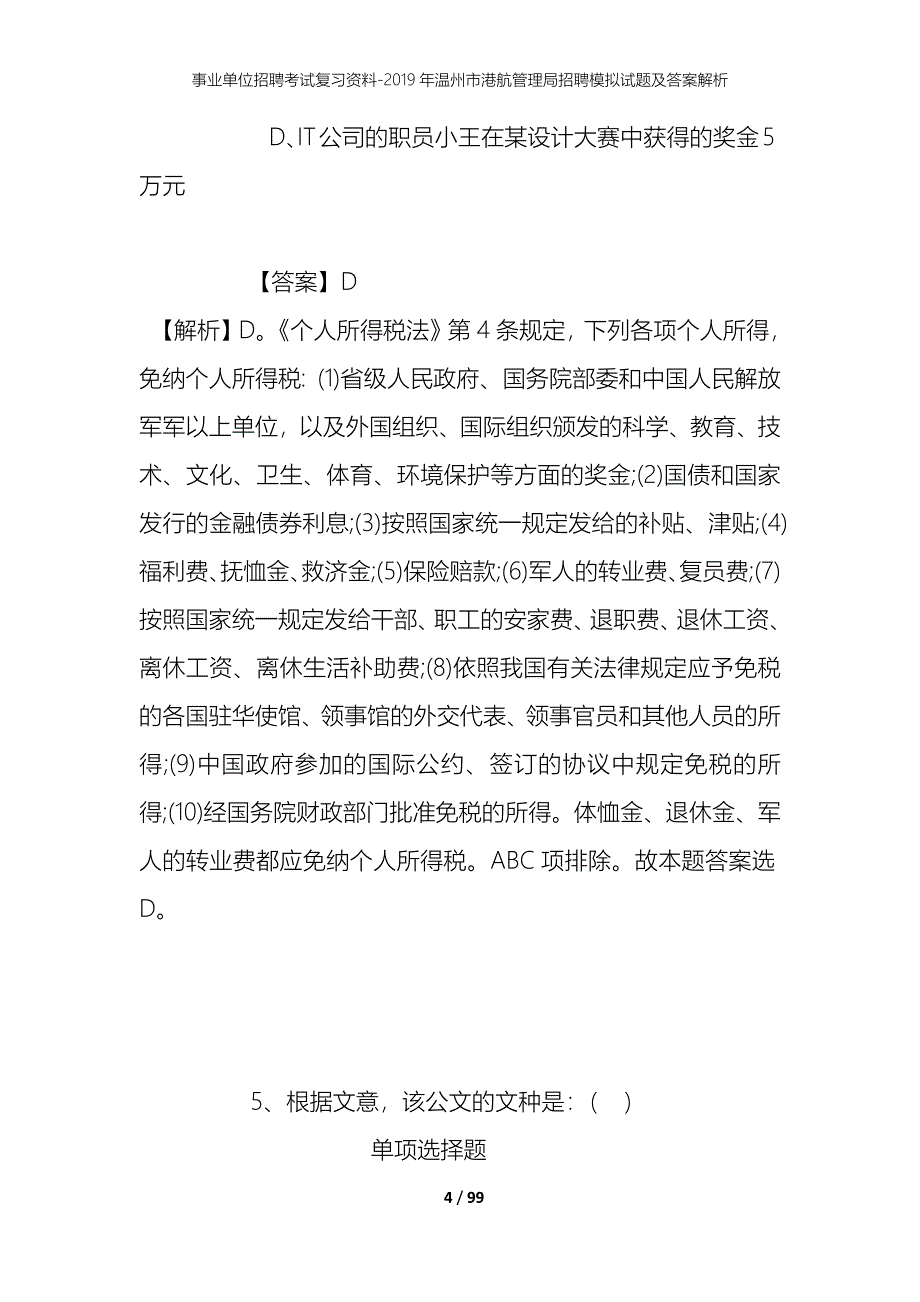 事业单位招聘考试复习资料-2019年温州市港航管理局招聘模拟试题及答案解析

D、IT公司的职员小王在某设计大赛中获得的奖金5万元

【答案】D

【解析】D。《个人所得税法》第4条规定，下列各项个人所得，免纳个人所得税：(1)省级人民政府、国务院部委和中国人民解放军军以上单位，以及外国组织、国际组织颁发的科学、教育、技术、文化、卫生、体育、环境保护等方面的奖金;(2)国债和国家发行的金融债券利息;(3)按照国家统一规定发给的补贴、津贴;(4)福利费、抚恤金、救济金;(5)保险赔款;(6)军人的转业费、复员费;(7)按照国家统一规定发给干部、职工的安家费、退职费、退休工资、离休工资、离休生活补助费;(8)依照我国有关法律规定应予免税的各国驻华使馆、领事馆的外交代表、领事官员和其他人员的所得;(9)中国政府参加的国际公约、签订的协议中规定免税的所得;(10)经国务院财政部门批准免税的所得。体恤金、退休金、军人的转业费都应免纳个人所得税。ABC项排除。故本题答案选D。

5、根据文意，该公文的文种是：( )

单项选择题

4 / 99